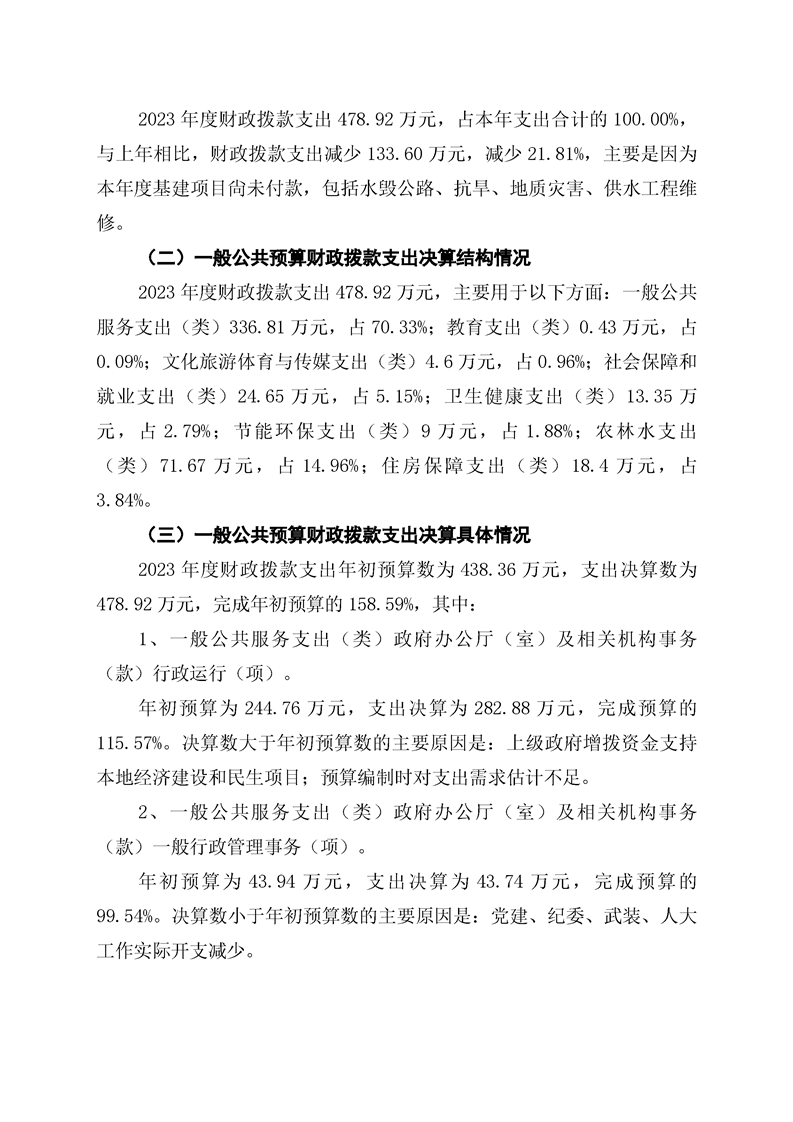 2023 年度财政拨款支出 478.92 万元，占本年支出合计的 100.00%，与上年相比，财政拨款支出减少 133.60 万元，减少 21.81%，主要是因为本年度基建项目尚未付款，包括水毁公路、抗旱、地质灾害、供水工程维修。

（二）一般公共预算财政拨款支出决算结构情况

2023 年度财政拨款支出 478.92 万元，主要用于以下方面：一般公共服务支出（类）336.81 万元，占 70.33%；教育支出（类）0.43 万元，占 0.09%；文化旅游体育与传媒支出（类）4.6 万元，占 0.96%；社会保障和就业支出（类）24.65 万元，占 5.15%；卫生健康支出（类）13.35 万元，占 2.79%；节能环保支出（类）9 万元，占 1.88%；农林水支出（类）71.67 万元，占 14.96%；住房保障支出（类）18.4 万元，占 3.84%。

（三）一般公共预算财政拨款支出决算具体情况

2023 年度财政拨款支出年初预算数为 438.36 万元，支出决算数为 478.92 万元，完成年初预算的 158.59%，其中：

1、一般公共服务支出（类）政府办公厅（室）及相关机构事务（款）行政运行（项）。

年初预算为 244.76 万元，支出决算为 282.88 万元，完成预算的 115.57%。决算数大于年初预算数的主要原因是：上级政府增拨资金支持本地经济建设和民生项目；预算编制时对支出需求估计不足。

2、一般公共服务支出（类）政府办公厅（室）及相关机构事务（款）一般行政管理事务（项）。

年初预算为 43.94 万元，支出决算为 43.74 万元，完成预算的 99.54%。决算数小于年初预算数的主要原因是：党建、纪委、武装、人大工作实际开支减少。